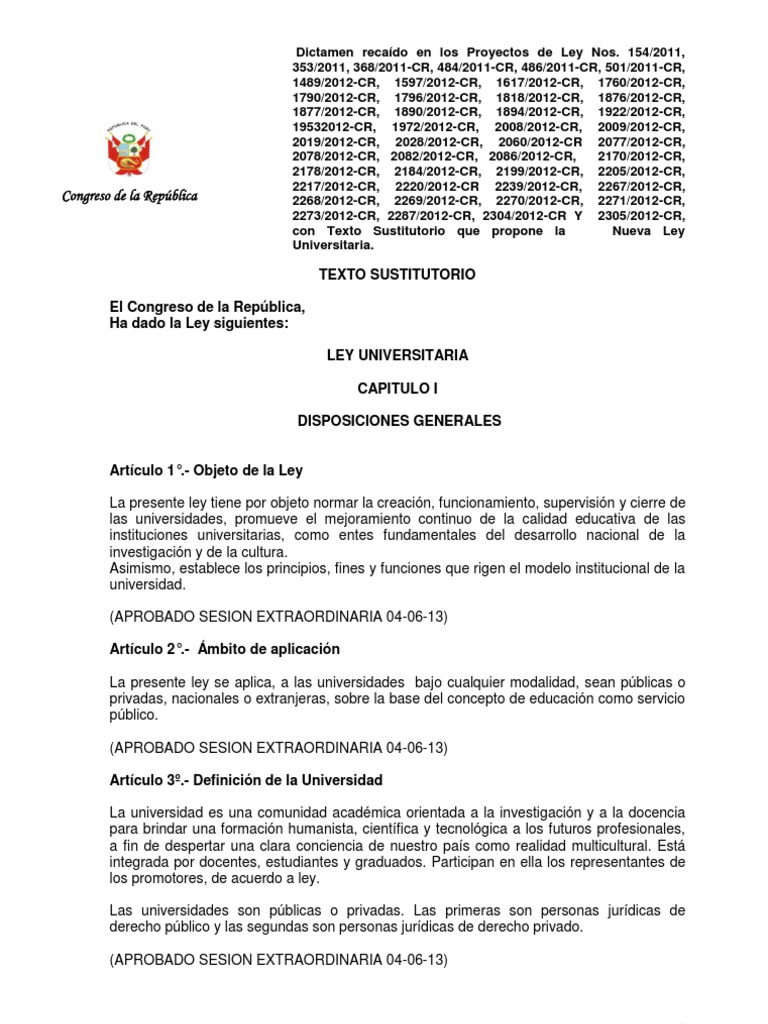 REPÚBLICA DEL PERÚ

Congreso de la República

Dictamen recaído en los Proyectos de Ley Nos. 154/2011, 353/2011, 368/2011-CR, 484/2011-CR, 486/2011-CR, 501/2011-CR, 1489/2012-CR, 1597/2012-CR, 1617/2012-CR, 1760/2012-CR, 1790/2012-CR, 1796/2012-CR, 1818/2012-CR, 1876/2012-CR, 1877/2012-CR, 1890/2012-CR, 1894/2012-CR, 1922/2012-CR, 19532012-CR, 1972/2012-CR, 2008/2012-CR, 2009/2012-CR, 2019/2012-CR, 2028/2012-CR, 2060/2012-CR 2077/2012-CR, 2078/2012-CR, 2082/2012-CR, 2086/2012-CR, 2170/2012-CR, 2178/2012-CR, 2184/2012-CR, 2199/2012-CR, 2205/2012-CR, 2217/2012-CR, 2220/2012-CR 2239/2012-CR, 2267/2012-CR, 2268/2012-CR, 2269/2012-CR, 2270/2012-CR, 2271/2012-CR, 2273/2012-CR, 2287/2012-CR, 2304/2012-CR Y 2305/2012-CR, con Texto Sustitutorio que propone la Nueva Ley Universitaria.

TEXTO SUSTITUTORIO

El Congreso de la República,
Ha dado la Ley siguientes:

LEY UNIVERSITARIA

CAPITULO I

DISPOSICIONES GENERALES

Artículo 1°.- Objeto de la Ley

La presente ley tiene por objeto normar la creación, funcionamiento, supervisión y cierre de las universidades, promueve el mejoramiento continuo de la calidad educativa de las instituciones universitarias, como entes fundamentales del desarrollo nacional de la investigación y de la cultura.
Asimismo, establece los principios, fines y funciones que rigen el modelo institucional de la universidad.

(APROBADO SESION EXTRAORDINARIA 04-06-13)

Artículo 2°.- Ámbito de aplicación

La presente ley se aplica, a las universidades bajo cualquier modalidad, sean públicas o privadas, nacionales o extranjeras, sobre la base del concepto de educación como servicio público.

(APROBADO SESION EXTRAORDINARIA 04-06-13)

Artículo 3º.- Definición de la Universidad

La universidad es una comunidad académica orientada a la investigación y a la docencia para brindar una formación humanista, científica y tecnológica a los futuros profesionales, a fin de despertar una clara conciencia de nuestro país como realidad multicultural. Está integrada por docentes, estudiantes y graduados. Participan en ella los representantes de los promotores, de acuerdo a ley.

Las universidades son públicas o privadas. Las primeras son personas jurídicas de derecho público y las segundas son personas jurídicas de derecho privado.

(APROBADO SESION EXTRAORDINARIA 04-06-13)